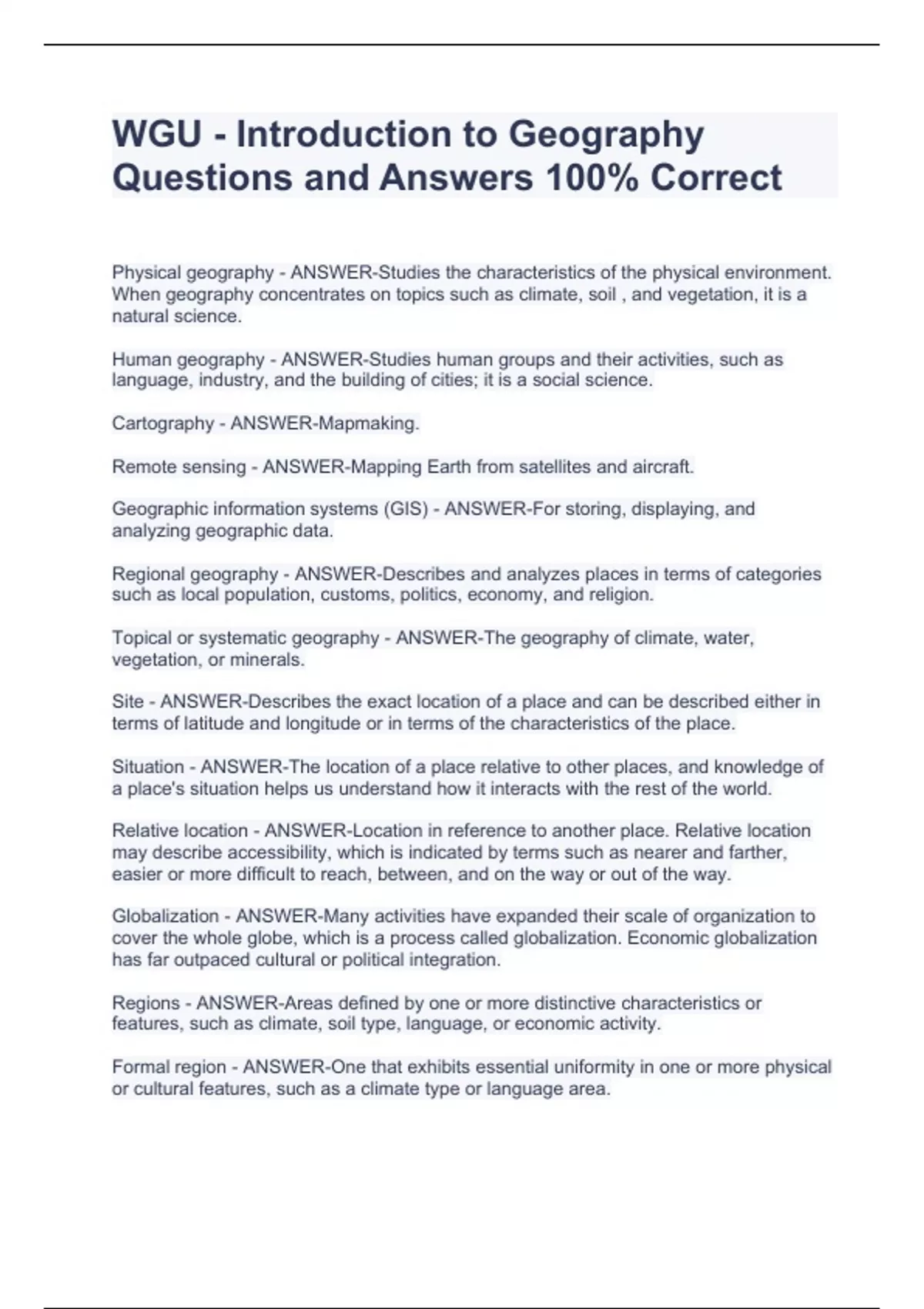 WGU - Introduction to Geography Questions and Answers 100% Correct

Physical geography - ANSWER-Studies the characteristics of the physical environment. When geography concentrates on topics such as climate, soil , and vegetation, it is a natural science.

Human geography - ANSWER-Studies human groups and their activities, such as language, industry, and the building of cities; it is a social science.

Cartography - ANSWER-Mapmaking.

Remote sensing - ANSWER-Mapping Earth from satellites and aircraft.

Geographic information systems (GIS) - ANSWER-For storing, displaying, and analyzing geographic data.

Regional geography - ANSWER-Describes and analyzes places in terms of categories such as local population, customs, politics, economy, and religion.

Topical or systematic geography - ANSWER-The geography of climate, water, vegetation, or minerals.

Site - ANSWER-Describes the exact location of a place and can be described either in terms of latitude and longitude or in terms of the characteristics of the place.

Situation - ANSWER-The location of a place relative to other places, and knowledge of a place's situation helps us understand how it interacts with the rest of the world.

Relative location - ANSWER-Location in reference to another place. Relative location may describe accessibility, which is indicated by terms such as nearer and farther, easier or more difficult to reach, between, and on the way or out of the way.

Globalization - ANSWER-Many activities have expanded their scale of organization to cover the whole globe, which is a process called globalization. Economic globalization has far outpaced cultural or political integration.

Regions - ANSWER-Areas defined by one or more distinctive characteristics or features, such as climate, soil type, language, or economic activity.

Formal region - ANSWER-One that exhibits essential uniformity in one or more physical or cultural features, such as a climate type or language area.